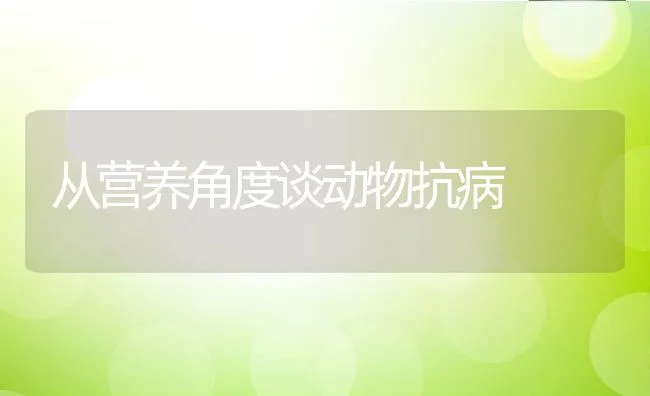 从营养角度谈动物抗病